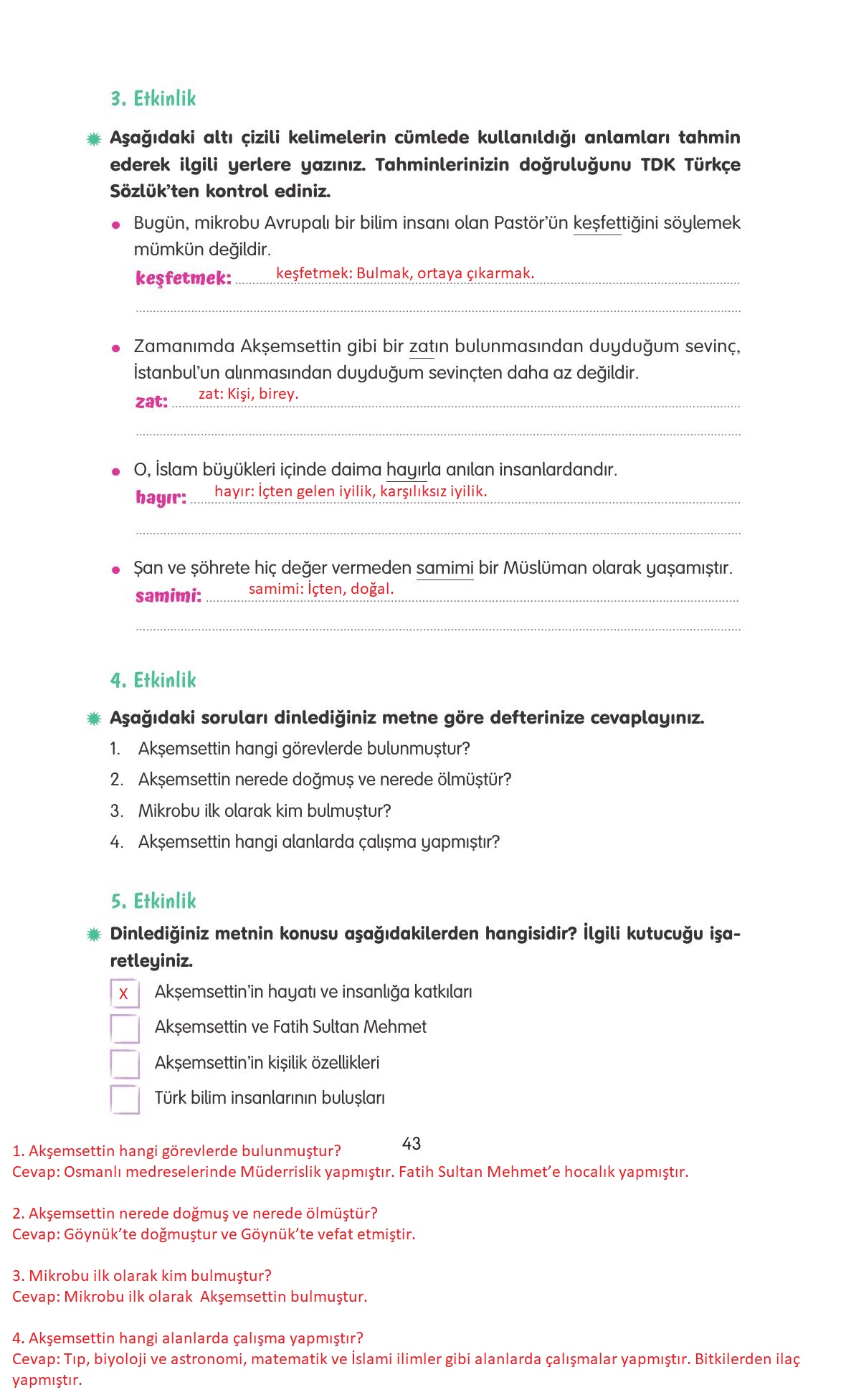 3. Etkinlik

Aşağıdaki altı çizili kelimelerin cümlede kullanıldığı anlamları tahmin ederek ilgili yerlere yazınız. Tahminlerinizin doğruluğunu TDK Türkçe Sözlük'ten kontrol ediniz.

• Bugün, mikrobu Avrupalı bir bilim insanı olan Pastör'ün keşfettiğini söylemek mümkün değildir.

keşfetmek: keşfetmek: Bulmak, ortaya çıkarmak.

• Zamanımda Akşemsettin gibi bir zatın bulunmasından duyduğum sevinç, İstanbul'un alınmasından duyduğum sevinçten daha az değildir.

zat: zat: Kişi, birey.

• O, İslam büyükleri içinde daima hayırla anılan insanlardandır.

hayır: hayır: İçten gelen iyilik, karşılıksız iyilik.

• Şan ve şöhrete hiç değer vermeden samimi bir Müslüman olarak yaşamıştır.

samimi: samimi: İçten, doğal.

4. Etkinlik

Aşağıdaki soruları dinlediğiniz metne göre defterinize cevaplayınız.

1. Akşemsettin hangi görevlerde bulunmuştur?
2. Akşemsettin nerede doğmuş ve nerede ölmüştür?
3. Mikrobu ilk olarak kim bulmuştur?
4. Akşemsettin hangi alanlarda çalışma yapmıştır?

5. Etkinlik

Dinlediğiniz metnin konusu aşağıdakilerden hangisidir? İlgili kutucuğu işaretleyiniz.

X Akşemsettin'in hayatı ve insanlığa katkıları
Akşemsettin ve Fatih Sultan Mehmet
Akşemsettin'in kişilik özellikleri
Türk bilim insanlarının buluşları

43

1. Akşemsettin hangi görevlerde bulunmuştur?
Cevap: Osmanlı medreselerinde Müderrislik yapmıştır. Fatih Sultan Mehmet'e hocalık yapmıştır.

2. Akşemsettin nerede doğmuş ve nerede ölmüştür?
Cevap: Göynük'te doğmuştur ve Göynük'te vefat etmiştir.

3. Mikrobu ilk olarak kim bulmuştur?
Cevap: Mikrobu ilk olarak Akşemsettin bulmuştur.

4. Akşemsettin hangi alanlarda çalışma yapmıştır?
Cevap: Tıp, biyoloji ve astronomi, matematik ve İslami ilimler gibi alanlarda çalışmalar yapmıştır. Bitkilerden ilaç yapmıştır.